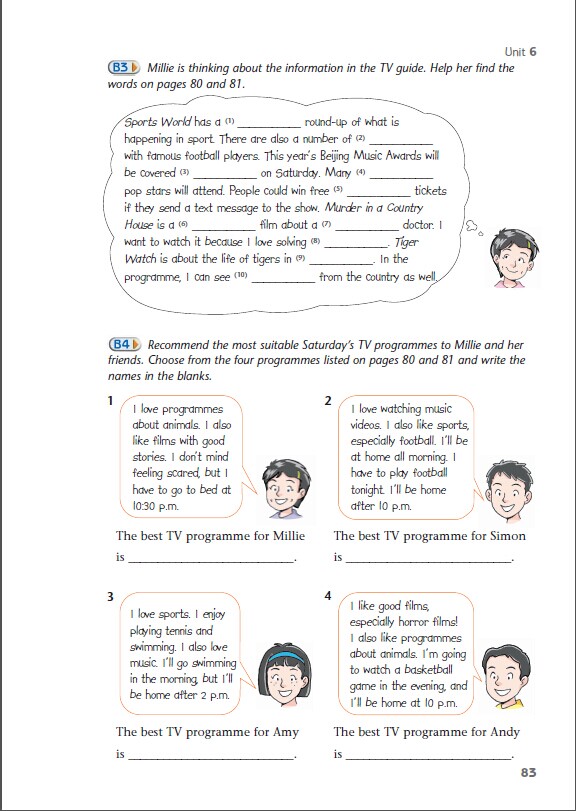 Unit 6

B3 Millie is thinking about the information in the TV guide. Help her find the words on pages 80 and 81.

Sports World has a (1) __________ round-up of what is happening in sport. There are also a number of (2) __________ with famous football players. This year's Beijing Music Awards will be covered (3) __________ on Saturday. Many (4) __________ pop stars will attend. People could win free (5) __________ tickets if they send a text message to the show. Murder in a Country House is a (6) __________ film about a (7) __________ doctor. I want to watch it because I love solving (8) __________. Tiger Watch is about the life of tigers in (9) __________. In the programme, I can see (10) __________ from the country as well.

B4 Recommend the most suitable Saturday's TV programmes to Millie and her friends. Choose from the four programmes listed on pages 80 and 81 and write the names in the blanks.

1
I love programmes about animals. I also like films with good stories. I don't mind feeling scared, but I have to go to bed at 10:30 p.m.

The best TV programme for Millie is __________________________.

2
I love watching music videos. I also like sports, especially football. I'll be at home all morning. I have to play football tonight. I'll be home after 10 p.m.

The best TV programme for Simon is __________________________.

3
I love sports. I enjoy playing tennis and swimming. I also love music. I'll go swimming in the morning, but I'll be home after 2 p.m.

The best TV programme for Amy is __________________________.

4
I like good films, especially horror films! I also like programmes about animals. I'm going to watch a basketball game in the evening, and I'll be home at 10 p.m.

The best TV programme for Andy is __________________________.

83